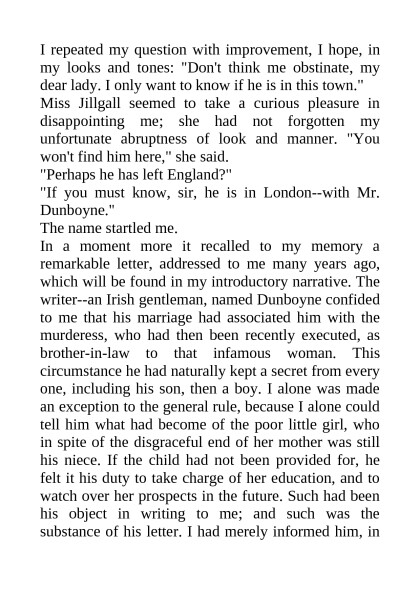 I repeated my question with improvement, I hope, in my looks and tones: "Don't think me obstinate, my dear lady. I only want to know if he is in this town."
Miss Jillgall seemed to take a curious pleasure in disappointing me; she had not forgotten my unfortunate abruptness of look and manner. "You won't find him here," she said.
"Perhaps he has left England?"
"If you must know, sir, he is in London--with Mr. Dunboyne."
The name startled me.
In a moment more it recalled to my memory a remarkable letter, addressed to me many years ago, which will be found in my introductory narrative. The writer--an Irish gentleman, named Dunboyne confided to me that his marriage had associated him with the murderess, who had then been recently executed, as brother-in-law to that infamous woman. This circumstance he had naturally kept a secret from every one, including his son, then a boy. I alone was made an exception to the general rule, because I alone could tell him what had become of the poor little girl, who in spite of the disgraceful end of her mother was still his niece. If the child had not been provided for, he felt it his duty to take charge of her education, and to watch over her prospects in the future. Such had been his object in writing to me; and such was the substance of his letter. I had merely informed him, in